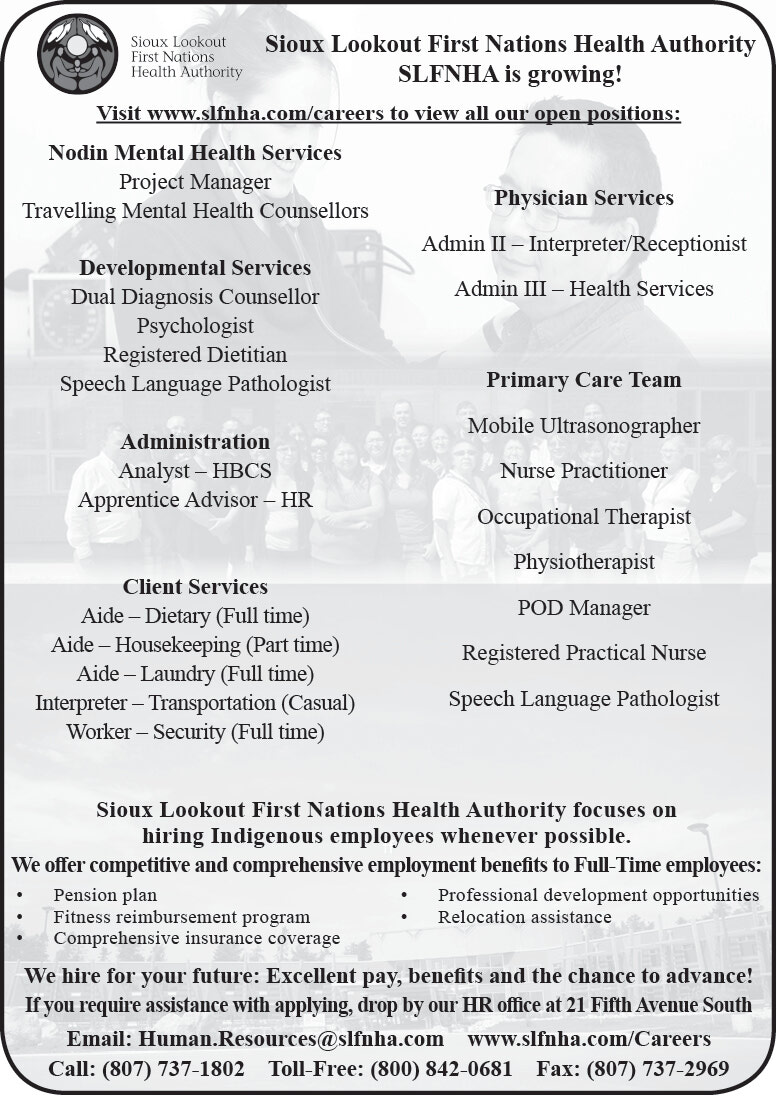 Sioux Lookout First Nations Health Authority

Sioux Lookout First Nations Health Authority
SLFNHA is growing!

Visit www.slfnha.com/careers to view all our open positions:

Nodin Mental Health Services
Project Manager
Travelling Mental Health Counsellors

Developmental Services
Dual Diagnosis Counsellor
Psychologist
Registered Dietitian
Speech Language Pathologist

Administration
Analyst – HBCS
Apprentice Advisor – HR

Client Services
Aide – Dietary (Full time)
Aide – Housekeeping (Part time)
Aide – Laundry (Full time)
Interpreter – Transportation (Casual)
Worker – Security (Full time)

Physician Services
Admin II – Interpreter/Receptionist
Admin III – Health Services

Primary Care Team
Mobile Ultrasonographer
Nurse Practitioner
Occupational Therapist
Physiotherapist
POD Manager
Registered Practical Nurse
Speech Language Pathologist

Sioux Lookout First Nations Health Authority focuses on hiring Indigenous employees whenever possible.
We offer competitive and comprehensive employment benefits to Full-Time employees:

• Pension plan
• Fitness reimbursement program
• Comprehensive insurance coverage
• Professional development opportunities
• Relocation assistance

We hire for your future: Excellent pay, benefits and the chance to advance!
If you require assistance with applying, drop by our HR office at 21 Fifth Avenue South
Email: Human.Resources@slfnha.com www.slfnha.com/Careers
Call: (807) 737-1802 Toll-Free: (800) 842-0681 Fax: (807) 737-2969